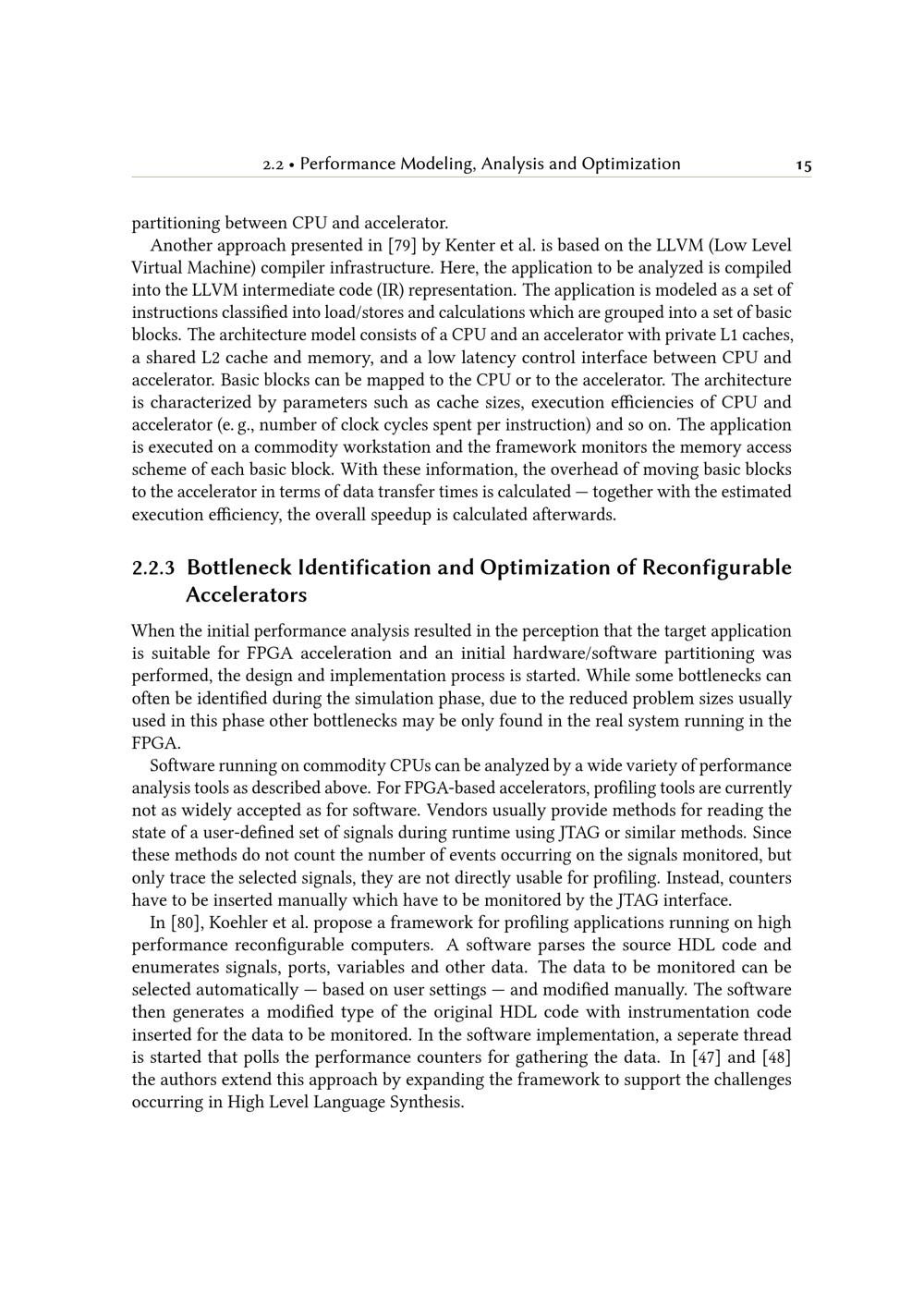 2.2 • Performance Modeling, Analysis and Optimization 15

partitioning between CPU and accelerator.

Another approach presented in [79] by Kenter et al. is based on the LLVM (Low Level Virtual Machine) compiler infrastructure. Here, the application to be analyzed is compiled into the LLVM intermediate code (IR) representation. The application is modeled as a set of instructions classified into load/stores and calculations which are grouped into a set of basic blocks. The architecture model consists of a CPU and an accelerator with private L1 caches, a shared L2 cache and memory, and a low latency control interface between CPU and accelerator. Basic blocks can be mapped to the CPU or to the accelerator. The architecture is characterized by parameters such as cache sizes, execution efficiencies of CPU and accelerator (e. g., number of clock cycles spent per instruction) and so on. The application is executed on a commodity workstation and the framework monitors the memory access scheme of each basic block. With these information, the overhead of moving basic blocks to the accelerator in terms of data transfer times is calculated — together with the estimated execution efficiency, the overall speedup is calculated afterwards.

2.2.3 Bottleneck Identification and Optimization of Reconfigurable Accelerators

When the initial performance analysis resulted in the perception that the target application is suitable for FPGA acceleration and an initial hardware/software partitioning was performed, the design and implementation process is started. While some bottlenecks can often be identified during the simulation phase, due to the reduced problem sizes usually used in this phase other bottlenecks may be only found in the real system running in the FPGA.

Software running on commodity CPUs can be analyzed by a wide variety of performance analysis tools as described above. For FPGA-based accelerators, profiling tools are currently not as widely accepted as for software. Vendors usually provide methods for reading the state of a user-defined set of signals during runtime using JTAG or similar methods. Since these methods do not count the number of events occurring on the signals monitored, but only trace the selected signals, they are not directly usable for profiling. Instead, counters have to be inserted manually which have to be monitored by the JTAG interface.

In [80], Koehler et al. propose a framework for profiling applications running on high performance reconfigurable computers. A software parses the source HDL code and enumerates signals, ports, variables and other data. The data to be monitored can be selected automatically — based on user settings — and modified manually. The software then generates a modified type of the original HDL code with instrumentation code inserted for the data to be monitored. In the software implementation, a seperate thread is started that polls the performance counters for gathering the data. In [47] and [48] the authors extend this approach by expanding the framework to support the challenges occurring in High Level Language Synthesis.